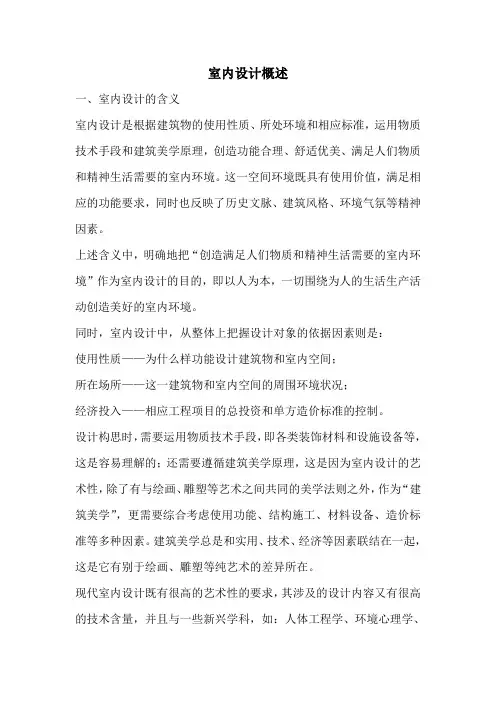 室内设计概述

一、室内设计的含义

室内设计是根据建筑物的使用性质、所处环境和相应标准，运用物质技术手段和建筑美学原理，创造功能合理、舒适优美、满足人们物质和精神生活需要的室内环境。这一空间环境既具有使用价值，满足相应的功能要求，同时也反映了历史文脉、建筑风格、环境气氛等精神因素。

上述含义中，明确地把“创造满足人们物质和精神生活需要的室内环境”作为室内设计的目的，即以人为本，一切围绕为人的生活生产活动创造美好的室内环境。

同时，室内设计中，从整体上把握设计对象的依据因素则是：

使用性质——为什么样功能设计建筑物和室内空间；

所在场所——这一建筑物和室内空间的周围环境状况；

经济投入——相应工程项目的总投资和单方造价标准的控制。

设计构思时，需要运用物质技术手段，即各类装饰材料和设施设备等，这是容易理解的；还需要遵循建筑美学原理，这是因为室内设计的艺术性，除了有与绘画、雕塑等艺术之间共同的美学法则之外，作为“建筑美学”，更需要综合考虑使用功能、结构施工、材料设备、造价标准等多种因素。建筑美学总是和实用、技术、经济等因素联结在一起，这是它有别于绘画、雕塑等纯艺术的差异所在。

现代室内设计既有很高的艺术性的要求，其涉及的设计内容又有很高的技术含量，并且与一些新兴学科，如：人体工程学、环境心理学、